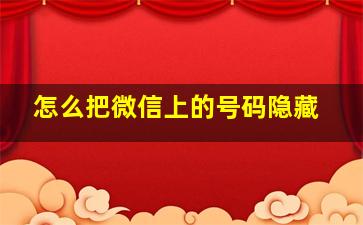 怎么把微信上的号码隐藏